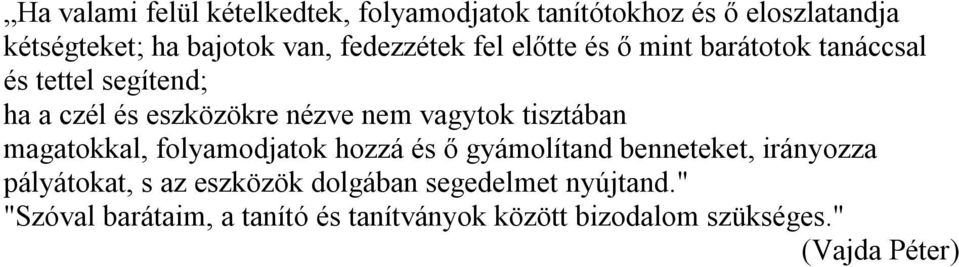 „Ha valami felül kételkedtek, folyamodjatok tanítótokhoz és ő eloszlatandja kétségteket; ha bajotok van, fedezzétek fel előtte és ő mint barátotok tanáccsal és tettel segítend;
ha a czél és eszközökre nézve nem vagytok tisztában magatokkal, folyamodjatok hozzá és ő gyámolítand benneteket, irányozza pályátokat, s az eszközök dolgában segedelmet nyújtand."
"Szóval barátaim, a tanító és tanítványok között bizodalom szükséges."
(Vajda Péter)